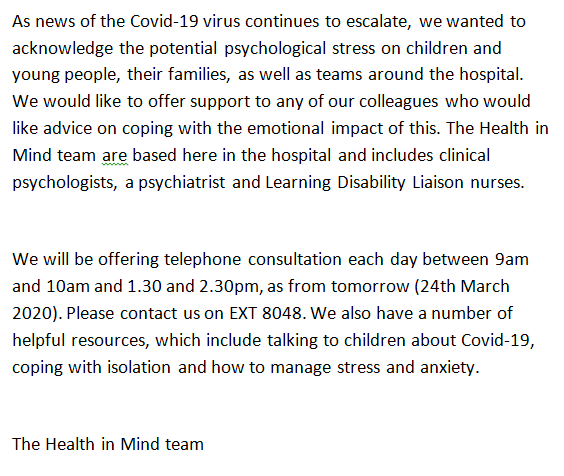 As news of the Covid-19 virus continues to escalate, we wanted to acknowledge the potential psychological stress on children and young people, their families, as well as teams around the hospital. We would like to offer support to any of our colleagues who would like advice on coping with the emotional impact of this. The Health in Mind team are based here in the hospital and includes clinical psychologists, a psychiatrist and Learning Disability Liaison nurses.

We will be offering telephone consultation each day between 9am and 10am and 1.30 and 2.30pm, as from tomorrow (24th March 2020). Please contact us on EXT 8048. We also have a number of helpful resources, which include talking to children about Covid-19, coping with isolation and how to manage stress and anxiety.

The Health in Mind team